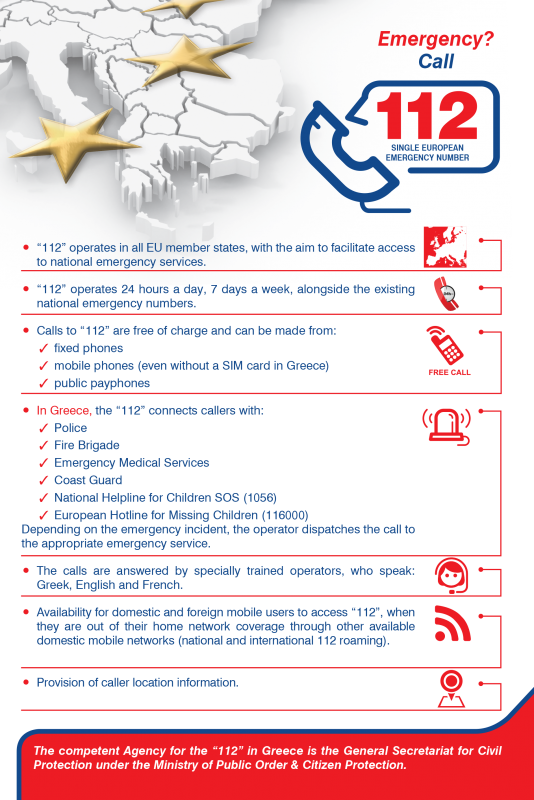 Emergency?
Call

112
SINGLE EUROPEAN EMERGENCY NUMBER

• "112" operates in all EU member states, with the aim to facilitate access to national emergency services.

• "112" operates 24 hours a day, 7 days a week, alongside the existing national emergency numbers.

• Calls to "112" are free of charge and can be made from:
✓ fixed phones
✓ mobile phones (even without a SIM card in Greece)
✓ public payphones

FREE CALL

• In Greece, the "112" connects callers with:
✓ Police
✓ Fire Brigade
✓ Emergency Medical Services
✓ Coast Guard
✓ National Helpline for Children SOS (1056)
✓ European Hotline for Missing Children (116000)
Depending on the emergency incident, the operator dispatches the call to the appropriate emergency service.

• The calls are answered by specially trained operators, who speak: Greek, English and French.

• Availability for domestic and foreign mobile users to access "112", when they are out of their home network coverage through other available domestic mobile networks (national and international 112 roaming).

• Provision of caller location information.

The competent Agency for the "112" in Greece is the General Secretariat for Civil Protection under the Ministry of Public Order & Citizen Protection.